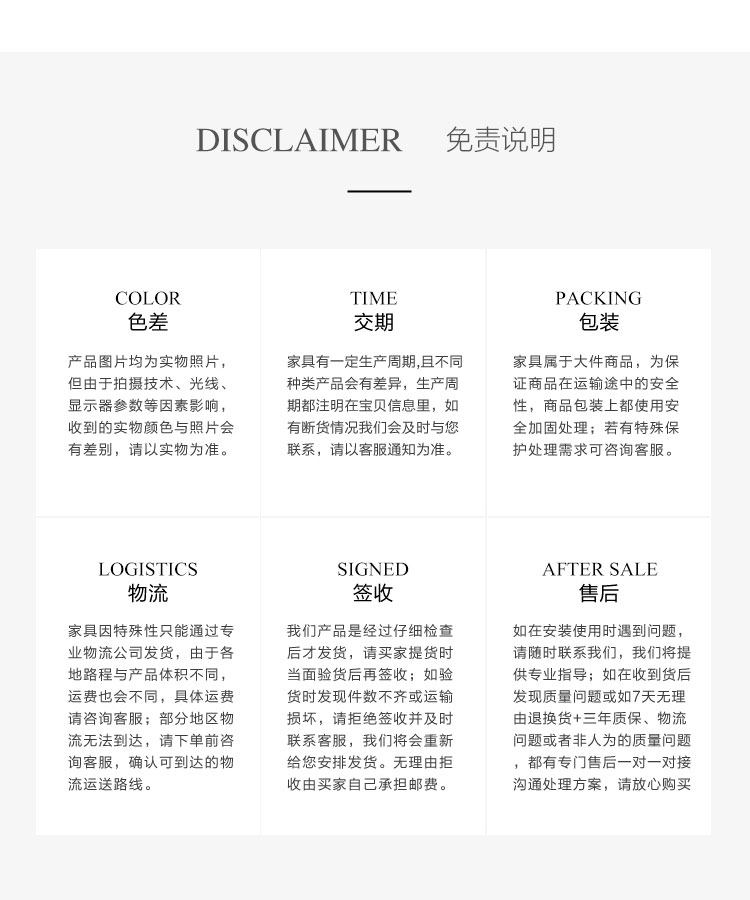 DISCLAIMER 免责说明

COLOR
色差

产品图片均为实物照片，但由于拍摄技术、光线、显示器参数等因素影响，收到的实物颜色与照片会有差别，请以实物为准。

TIME
交期

家具有一定生产周期,且不同种类产品会有差异，生产周期都注明在宝贝信息里，如有断货情况我们会及时与您联系，请以客服通知为准。

PACKING
包装

家具属于大件商品，为保证商品在运输途中的安全性，商品包装上都使用安全加固处理；若有特殊保护处理需求可咨询客服。

LOGISTICS
物流

家具因特殊性只能通过专业物流公司发货，由于各地路程与产品体积不同，运费也会不同，具体运费请咨询客服；部分地区物流无法到达，请下单前咨询客服，确认可到达的物流运送路线。

SIGNED
签收

我们产品是经过仔细检查后才发货，请买家提货时当面验货后再签收；如验货时发现件数不齐或运输损坏，请拒绝签收并及时联系客服，我们将会重新给您安排发货。无理由拒收由买家自己承担邮费。

AFTER SALE
售后

如在安装使用时遇到问题，请随时联系我们，我们将提供专业指导；如在收到货后发现质量问题或如7天无理由退换货+三年质保、物流问题或者非人为的质量问题，都有专门售后一对一对接沟通处理方案，请放心购买